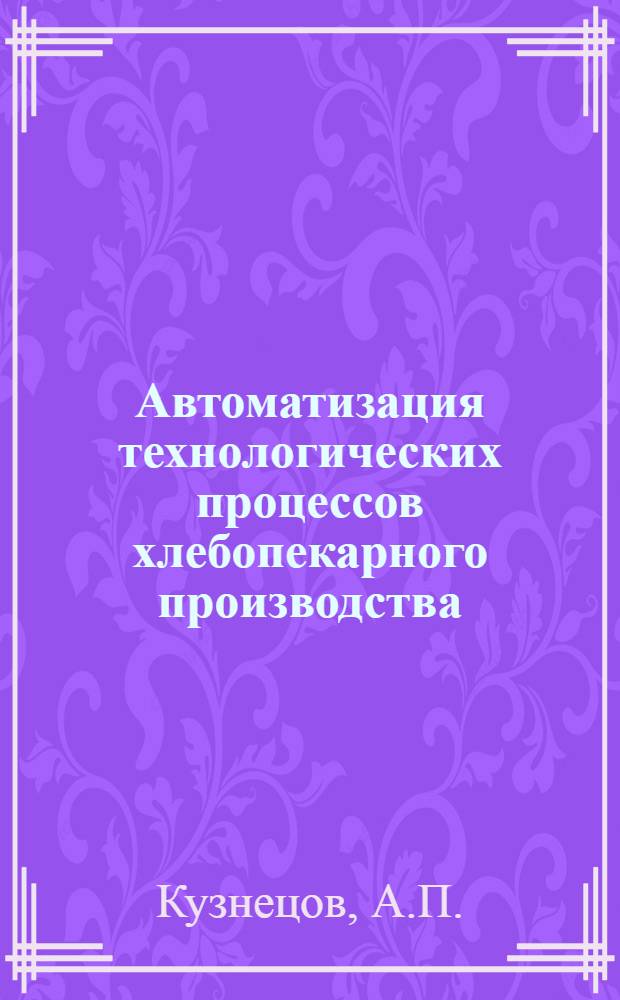 Автоматизация технологических процессов хлебопекарного производства

Кузнецов, А.П.